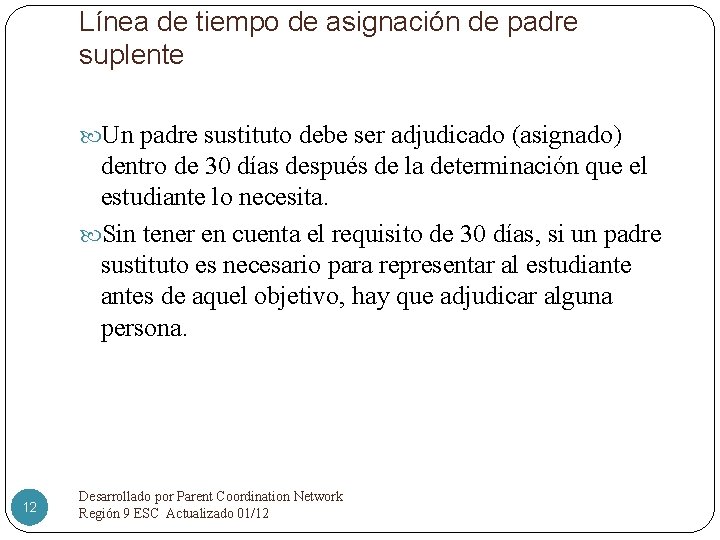 Línea de tiempo de asignación de padre suplente

Un padre sustituto debe ser adjudicado (asignado) dentro de 30 días después de la determinación que el estudiante lo necesita.

Sin tener en cuenta el requisito de 30 días, si un padre sustituto es necesario para representar al estudiante antes de aquel objetivo, hay que adjudicar alguna persona.

12

Desarrollado por Parent Coordination Network
Región 9 ESC Actualizado 01/12